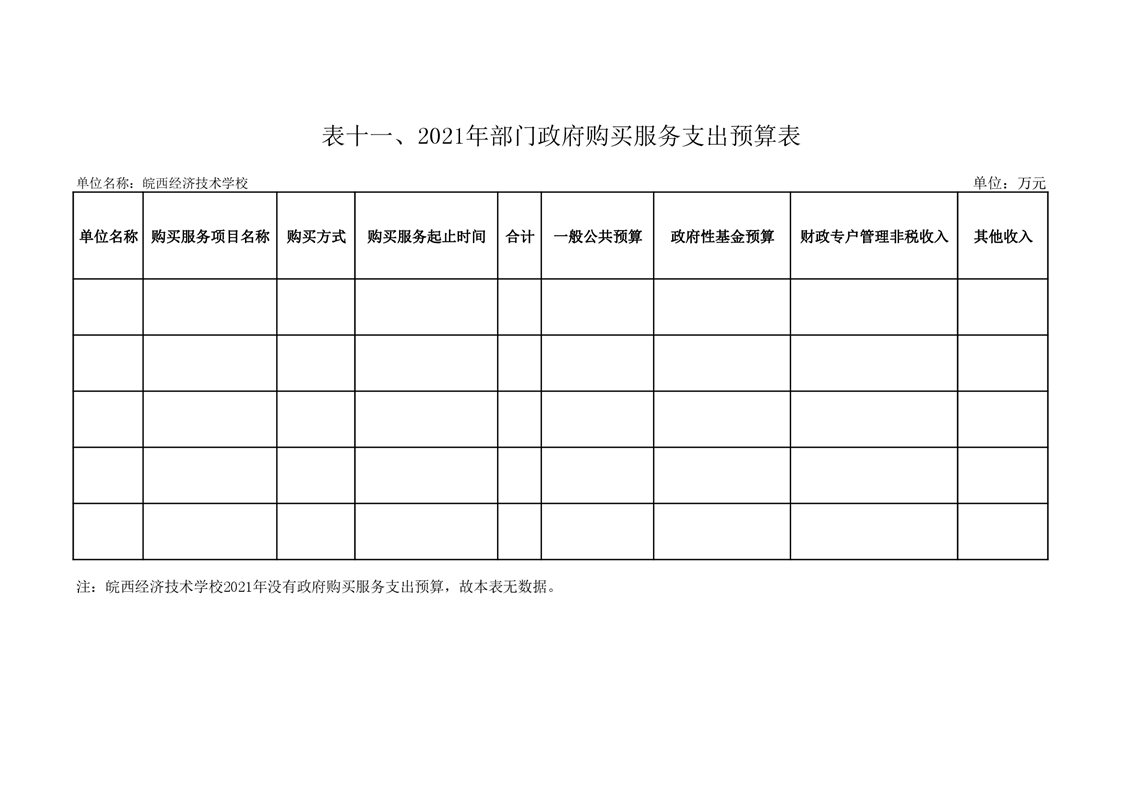 表十一、2021年部门政府购买服务支出预算表

单位名称：皖西经济技术学校

单位：万元

| 单位名称 | 购买服务项目名称 | 购买方式 | 购买服务起止时间 | 合计 | 一般公共预算 | 政府性基金预算 | 财政专户管理非税收入 | 其他收入 |
|---|---|---|---|---|---|---|---|---|
| | | | | | | | | |
| | | | | | | | | |
| | | | | | | | | |
| | | | | | | | | |
| | | | | | | | | |

注：皖西经济技术学校2021年没有政府购买服务支出预算，故本表无数据。